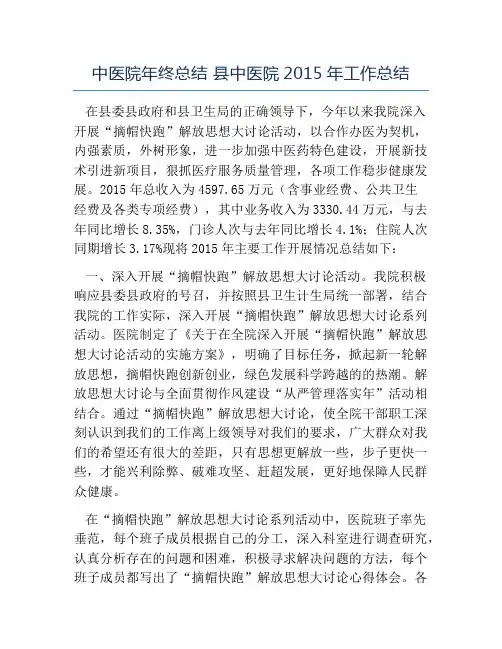 中医院年终总结 县中医院 2015 年工作总结

在县委县政府和县卫生局的正确领导下，今年以来我院深入开展“摘帽快跑”解放思想大讨论活动，以合作办医为契机，内强素质，外树形象，进一步加强中医药特色建设，开展新技术引进新项目，狠抓医疗服务质量管理，各项工作稳步健康发展。2015 年总收入为 4597.65 万元（含事业经费、公共卫生经费及各类专项经费），其中业务收入为 3330.44 万元，与去年同比增长 8.35%，门诊人次与去年同比增长 4.1%；住院人次同期增长 3.17%现将 2015 年主要工作开展情况总结如下：

一、深入开展“摘帽快跑”解放思想大讨论活动。我院积极响应县委县政府的号召，并按照县卫生计生局统一部署，结合我院的工作实际，深入开展“摘帽快跑”解放思想大讨论系列活动。医院制定了《关于在全院深入开展“摘帽快跑”解放思想大讨论活动的实施方案》，明确了目标任务，掀起新一轮解放思想，摘帽快跑创新创业，绿色发展科学跨越的的热潮。解放思想大讨论与全面贯彻作风建设“从严管理落实年”活动相结合。通过“摘帽快跑”解放思想大讨论，使全院干部职工深刻认识到我们的工作离上级领导对我们的要求，广大群众对我们的希望还有很大的差距，只有思想更解放一些，步子更快一些，才能兴利除弊、破难攻坚、赶超发展，更好地保障人民群众健康。

在“摘帽快跑”解放思想大讨论系列活动中，医院班子率先垂范，每个班子成员根据自己的分工，深入科室进行调查研究，认真分析存在的问题和困难，积极寻求解决问题的方法，每个班子成员都写出了“摘帽快跑”解放思想大讨论心得体会。各